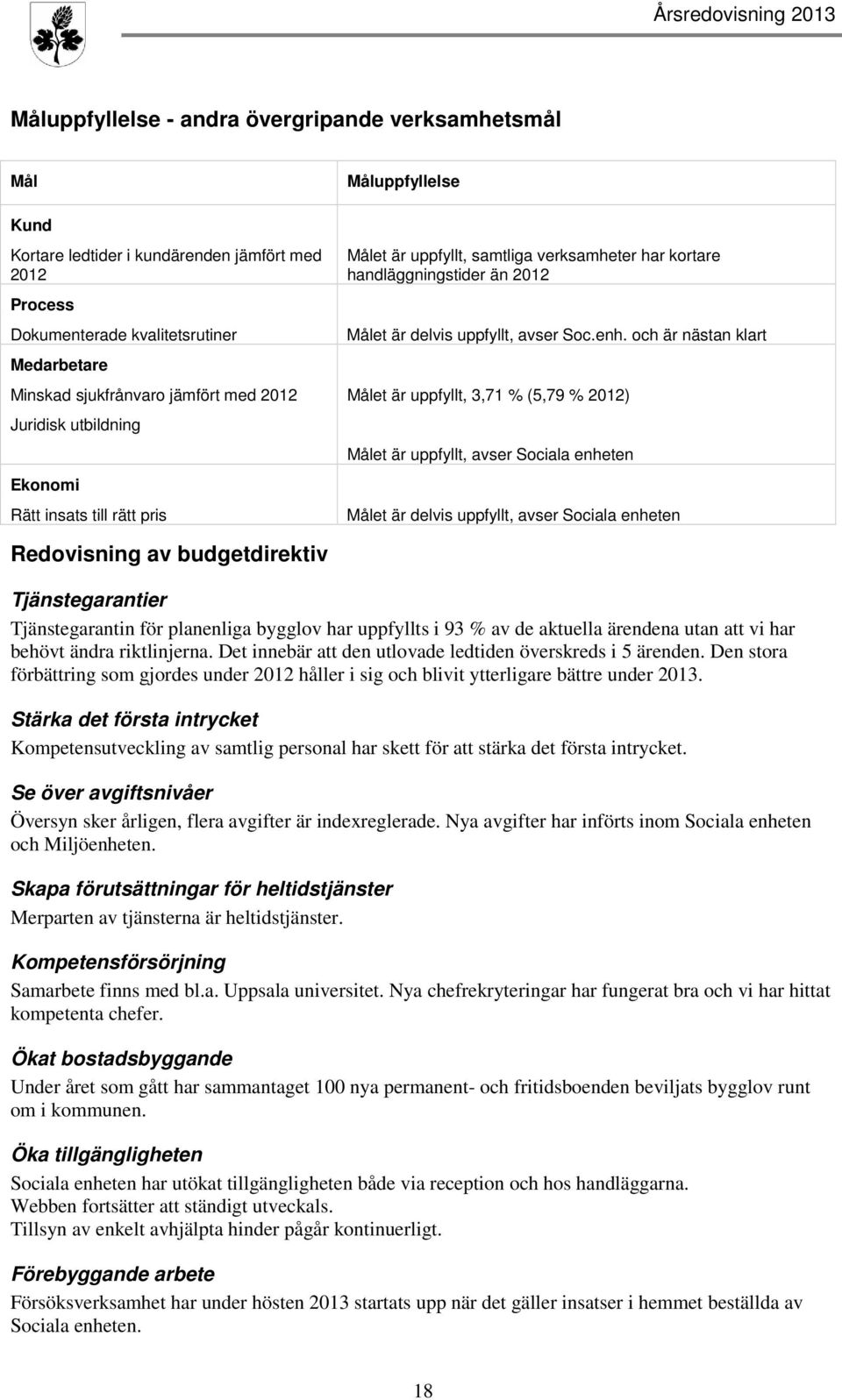 Årsredovisning 2013

Måluppfyllelse - andra övergripande verksamhetsmål

| Mål | Måluppfyllelse |
|---|---|
| Kund | |
| Kortare ledtider i kundärenden jämfört med 2012 | Målet är uppfyllt, samtliga verksamheter har kortare handläggningstider än 2012 |
| Process | |
| Dokumenterade kvalitetsrutiner | Målet är delvis uppfyllt, avser Soc.enh. och är nästan klart |
| Medarbetare | |
| Minskad sjukfrånvaro jämfört med 2012 | Målet är uppfyllt, 3,71 % (5,79 % 2012) |
| Juridisk utbildning | Målet är uppfyllt, avser Sociala enheten |
| Ekonomi | |
| Rätt insats till rätt pris | Målet är delvis uppfyllt, avser Sociala enheten |

Redovisning av budgetdirektiv

Tjänstegarantier

Tjänstegarantin för planenliga bygglov har uppfyllts i 93 % av de aktuella ärendena utan att vi har behövt ändra riktlinjerna. Det innebär att den utlovade ledtiden överskreds i 5 ärenden. Den stora förbättring som gjordes under 2012 håller i sig och blivit ytterligare bättre under 2013.

Stärka det första intrycket

Kompetensutveckling av samtlig personal har skett för att stärka det första intrycket.

Se över avgiftsnivåer

Översyn sker årligen, flera avgifter är indexreglerade. Nya avgifter har införts inom Sociala enheten och Miljöenheten.

Skapa förutsättningar för heltidstjänster

Merparten av tjänsterna är heltidstjänster.

Kompetensförsörjning

Samarbete finns med bl.a. Uppsala universitet. Nya chefrekryteringar har fungerat bra och vi har hittat kompetenta chefer.

Ökat bostadsbyggande

Under året som gått har sammantaget 100 nya permanent- och fritidsboenden beviljats bygglov runt om i kommunen.

Öka tillgängligheten

Sociala enheten har utökat tillgängligheten både via reception och hos handläggarna.
Webben fortsätter att ständigt utveckals.
Tillsyn av enkelt avhjälpta hinder pågår kontinuerligt.

Förebyggande arbete

Försöksverksamhet har under hösten 2013 startats upp när det gäller insatser i hemmet beställda av Sociala enheten.

18